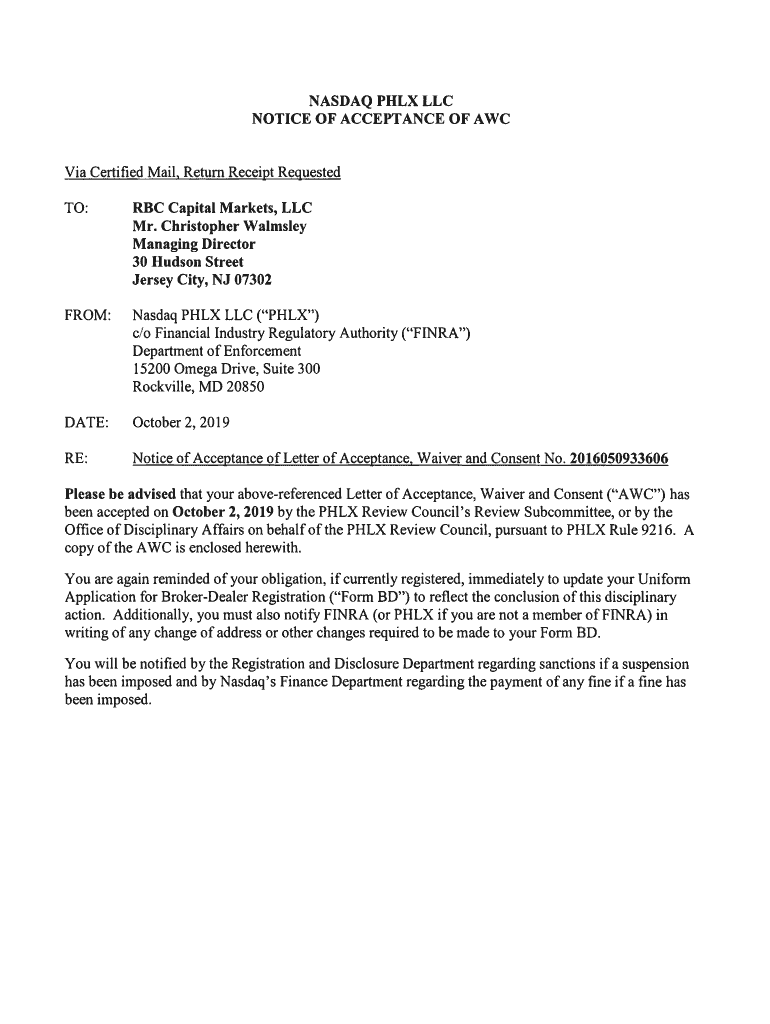 NASDAQ PHLX LLC
NOTICE OF ACCEPTANCE OF AWC

Via Certified Mail, Return Receipt Requested

TO: RBC Capital Markets, LLC
Mr. Christopher Walmsley
Managing Director
30 Hudson Street
Jersey City, NJ 07302

FROM: Nasdaq PHLX LLC ("PHLX")
c/o Financial Industry Regulatory Authority ("FINRA")
Department of Enforcement
15200 Omega Drive, Suite 300
Rockville, MD 20850

DATE: October 2, 2019

RE: Notice of Acceptance of Letter of Acceptance, Waiver and Consent No. 2016050933606

Please be advised that your above-referenced Letter of Acceptance, Waiver and Consent ("AWC") has been accepted on October 2, 2019 by the PHLX Review Council's Review Subcommittee, or by the Office of Disciplinary Affairs on behalf of the PHLX Review Council, pursuant to PHLX Rule 9216. A copy of the AWC is enclosed herewith.

You are again reminded of your obligation, if currently registered, immediately to update your Uniform Application for Broker-Dealer Registration ("Form BD") to reflect the conclusion of this disciplinary action. Additionally, you must also notify FINRA (or PHLX if you are not a member of FINRA) in writing of any change of address or other changes required to be made to your Form BD.

You will be notified by the Registration and Disclosure Department regarding sanctions if a suspension has been imposed and by Nasdaq's Finance Department regarding the payment of any fine if a fine has been imposed.